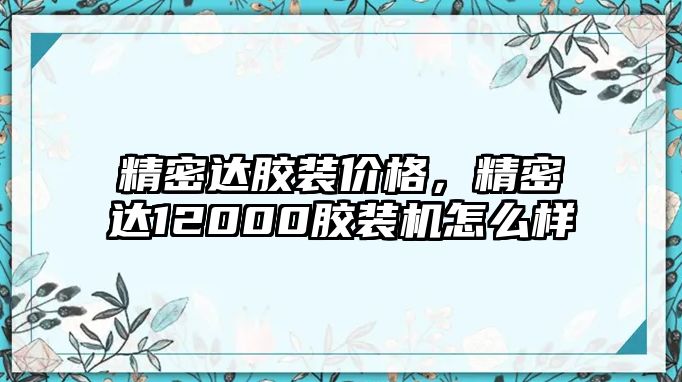 精密达胶装价格，精密达12000胶装机怎么样